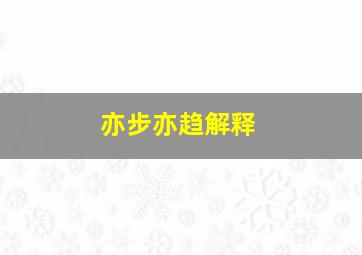 亦步亦趋解释